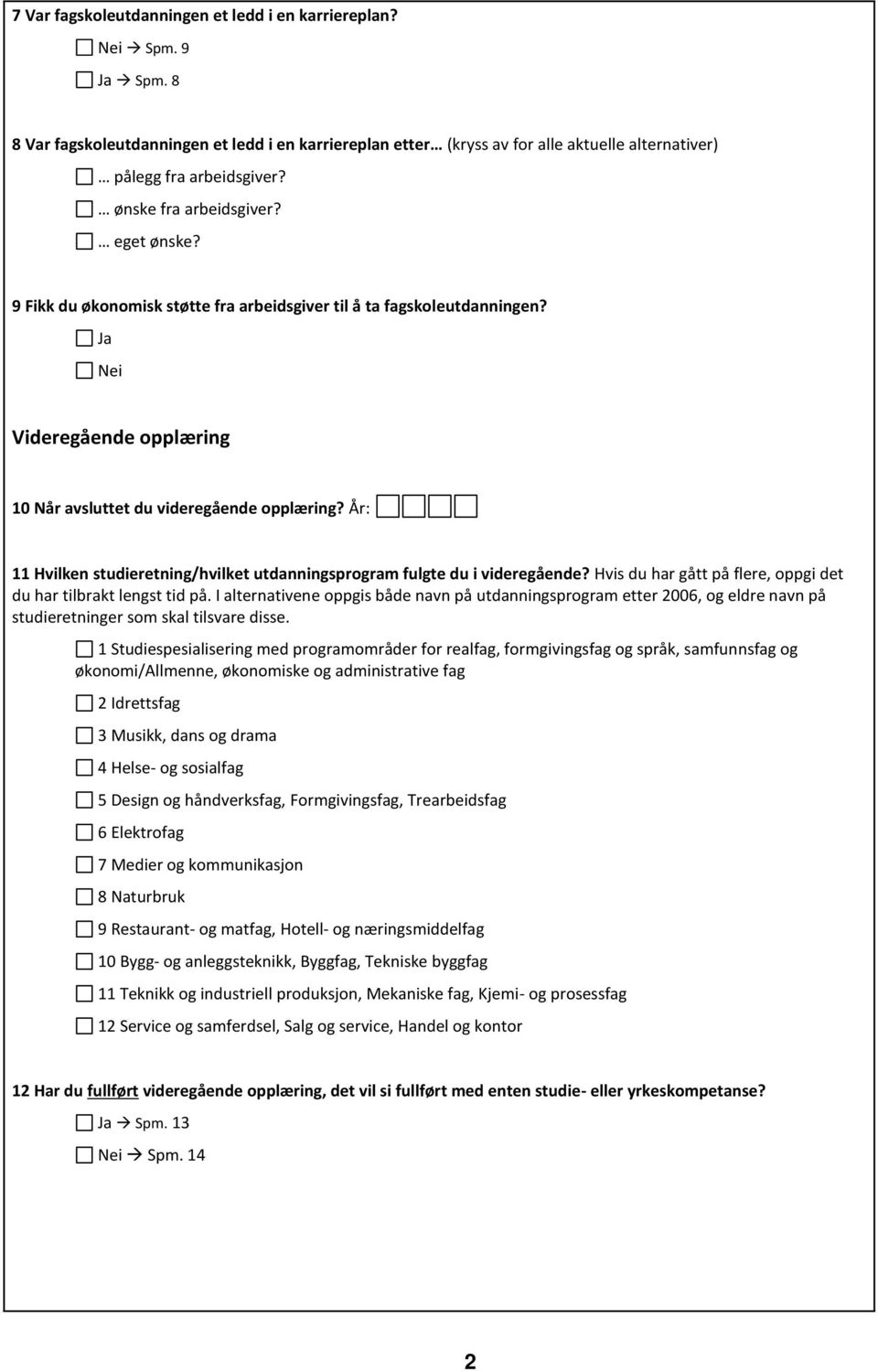 7 Var fagskoleutdanningen et ledd i en karriereplan?

☐ Nei → Spm. 9

☐ Ja → Spm. 8

8 Var fagskoleutdanningen et ledd i en karriereplan etter… (kryss av for alle aktuelle alternativer)

☐ … pålegg fra arbeidsgiver?

☐ … ønske fra arbeidsgiver?

☐ … eget ønske?

9 Fikk du økonomisk støtte fra arbeidsgiver til å ta fagskoleutdanningen?

☐ Ja

☐ Nei

Videregående opplæring

10 Når avsluttet du videregående opplæring? År: ☐☐☐☐

11 Hvilken studieretning/hvilket utdanningsprogram fulgte du i videregående? Hvis du har gått på flere, oppgi det du har tilbrakt lengst tid på. I alternativene oppgis både navn på utdanningsprogram etter 2006, og eldre navn på studieretninger som skal tilsvare disse.

☐ 1 Studiespesialisering med programområder for realfag, formgivingsfag og språk, samfunnsfag og økonomi/Allmenne, økonomiske og administrative fag

☐ 2 Idrettsfag

☐ 3 Musikk, dans og drama

☐ 4 Helse- og sosialfag

☐ 5 Design og håndverksfag, Formgivingsfag, Trearbeidsfag

☐ 6 Elektrofag

☐ 7 Medier og kommunikasjon

☐ 8 Naturbruk

☐ 9 Restaurant- og matfag, Hotell- og næringsmiddelfag

☐ 10 Bygg- og anleggsteknikk, Byggfag, Tekniske byggfag

☐ 11 Teknikk og industriell produksjon, Mekaniske fag, Kjemi- og prosessfag

☐ 12 Service og samferdsel, Salg og service, Handel og kontor

12 Har du fullført videregående opplæring, det vil si fullført med enten studie- eller yrkeskompetanse?

☐ Ja → Spm. 13

☐ Nei → Spm. 14

2